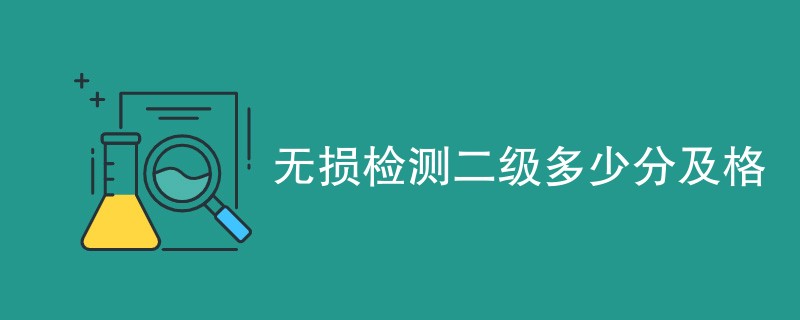 无损检测二级多少分及格